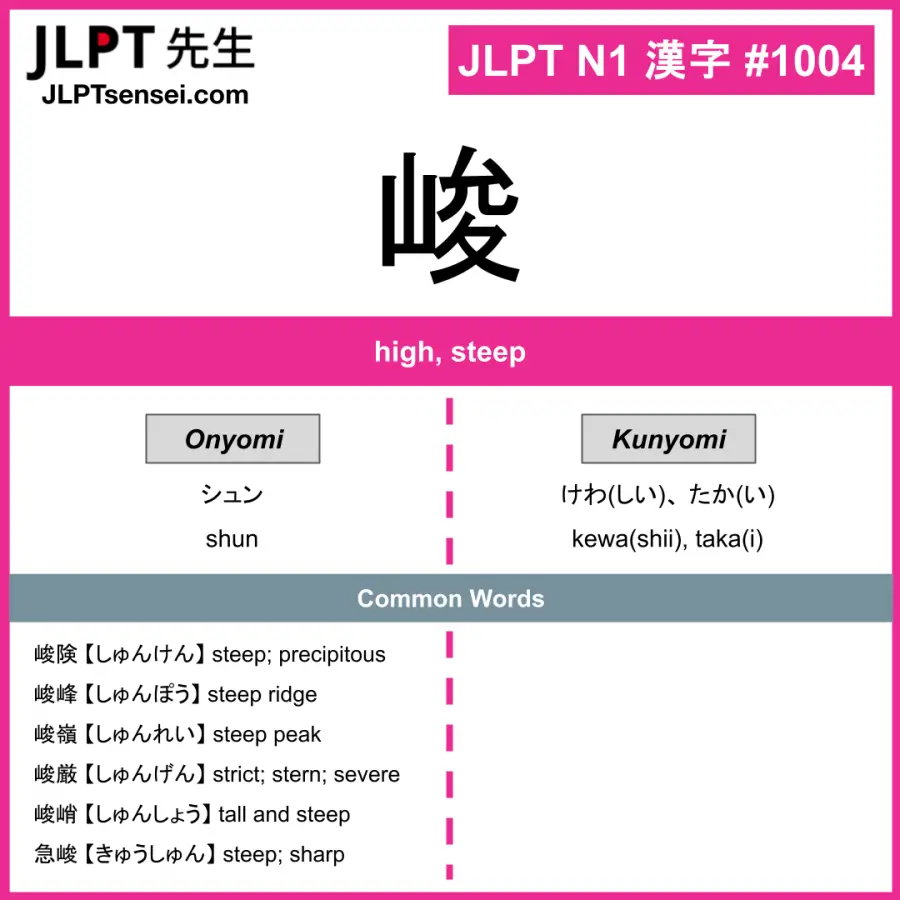 JLPT先生
JLPTsensei.com

JLPT N1 漢字 #1004

峻

high, steep

Onyomi

シュン

shun

Kunyomi

けわ(しい)、たか(い)

kewa(shii), taka(i)

Common Words

峻険【しゅんけん】steep; precipitous
峻峰【しゅんぽう】steep ridge
峻嶺【しゅんれい】steep peak
峻厳【しゅんげん】strict; stern; severe
峻峭【しゅんしょう】tall and steep
急峻【きゅうしゅん】steep; sharp